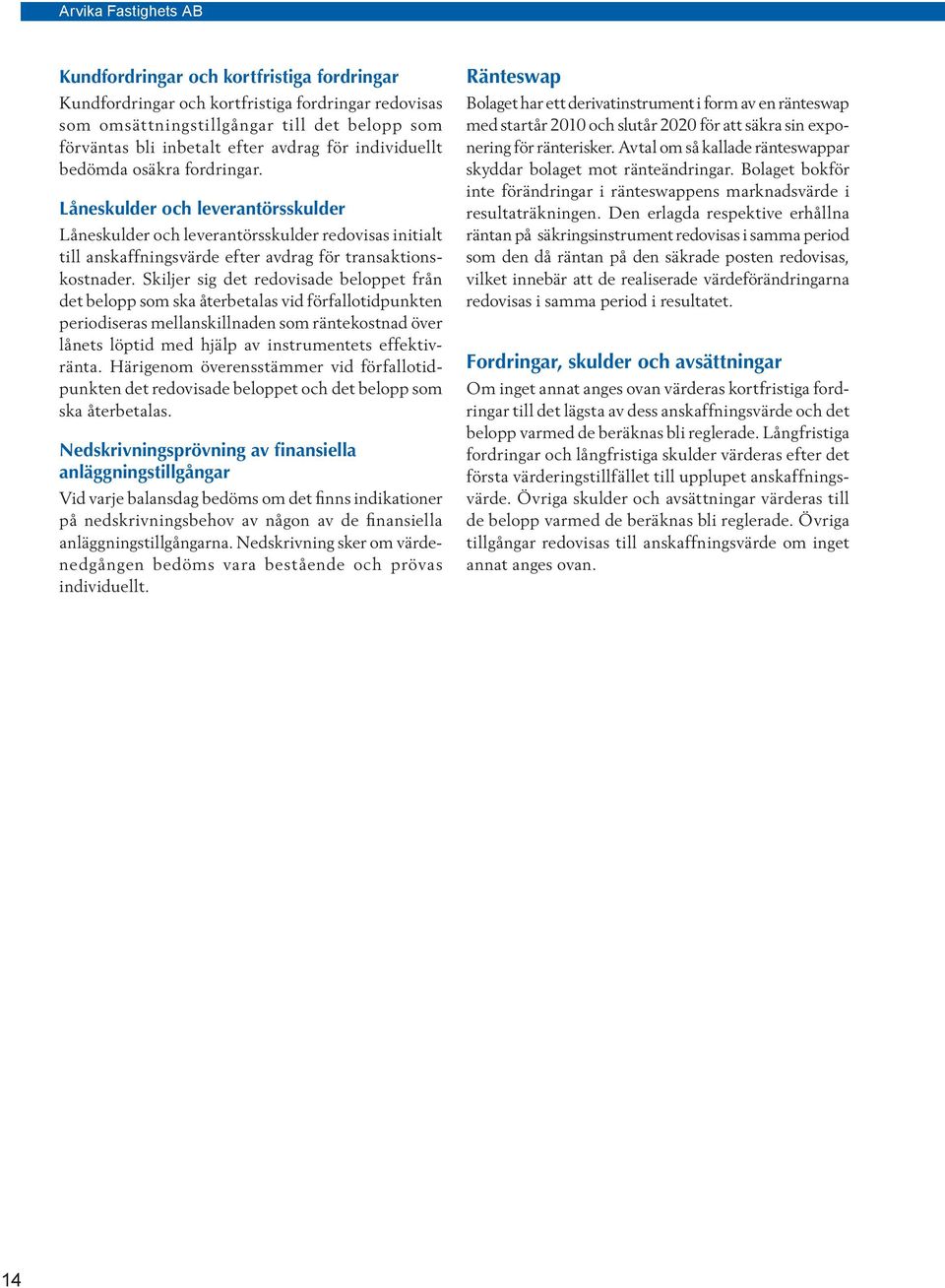 Arvika Fastighets AB

Kundfordringar och kortfristiga fordringar
Kundfordringar och kortfristiga fordringar redovisas som omsättningstillgångar till det belopp som förväntas bli inbetalt efter avdrag för individuellt bedömda osäkra fordringar.

Låneskulder och leverantörsskulder
Låneskulder och leverantörsskulder redovisas initialt till anskaffningsvärde efter avdrag för transaktionskostnader. Skiljer sig det redovisade beloppet från det belopp som ska återbetalas vid förfallotidpunkten periodiseras mellanskillnaden som räntekostnad över lånets löptid med hjälp av instrumentets effektivränta. Härigenom överensstämmer vid förfallotidpunkten det redovisade beloppet och det belopp som ska återbetalas.

Nedskrivningsprövning av finansiella anläggningstillgångar
Vid varje balansdag bedöms om det finns indikationer på nedskrivningsbehov av någon av de finansiella anläggningstillgångarna. Nedskrivning sker om värdenedgången bedöms vara bestående och prövas individuellt.

Ränteswap
Bolaget har ett derivatinstrument i form av en ränteswap med startår 2010 och slutår 2020 för att säkra sin exponering för ränterisker. Avtal om så kallade ränteswappar skyddar bolaget mot ränteändringar. Bolaget bokför inte förändringar i ränteswappens marknadsvärde i resultaträkningen. Den erlagda respektive erhållna räntan på säkringsinstrument redovisas i samma period som den då räntan på den säkrade posten redovisas, vilket innebär att de realiserade värdeförändringarna redovisas i samma period i resultatet.

Fordringar, skulder och avsättningar
Om inget annat anges ovan värderas kortfristiga fordringar till det lägsta av dess anskaffningsvärde och det belopp varmed de beräknas bli reglerade. Långfristiga fordringar och långfristiga skulder värderas efter det första värderingstillfället till upplupet anskaffningsvärde. Övriga skulder och avsättningar värderas till de belopp varmed de beräknas bli reglerade. Övriga tillgångar redovisas till anskaffningsvärde om inget annat anges ovan.

14